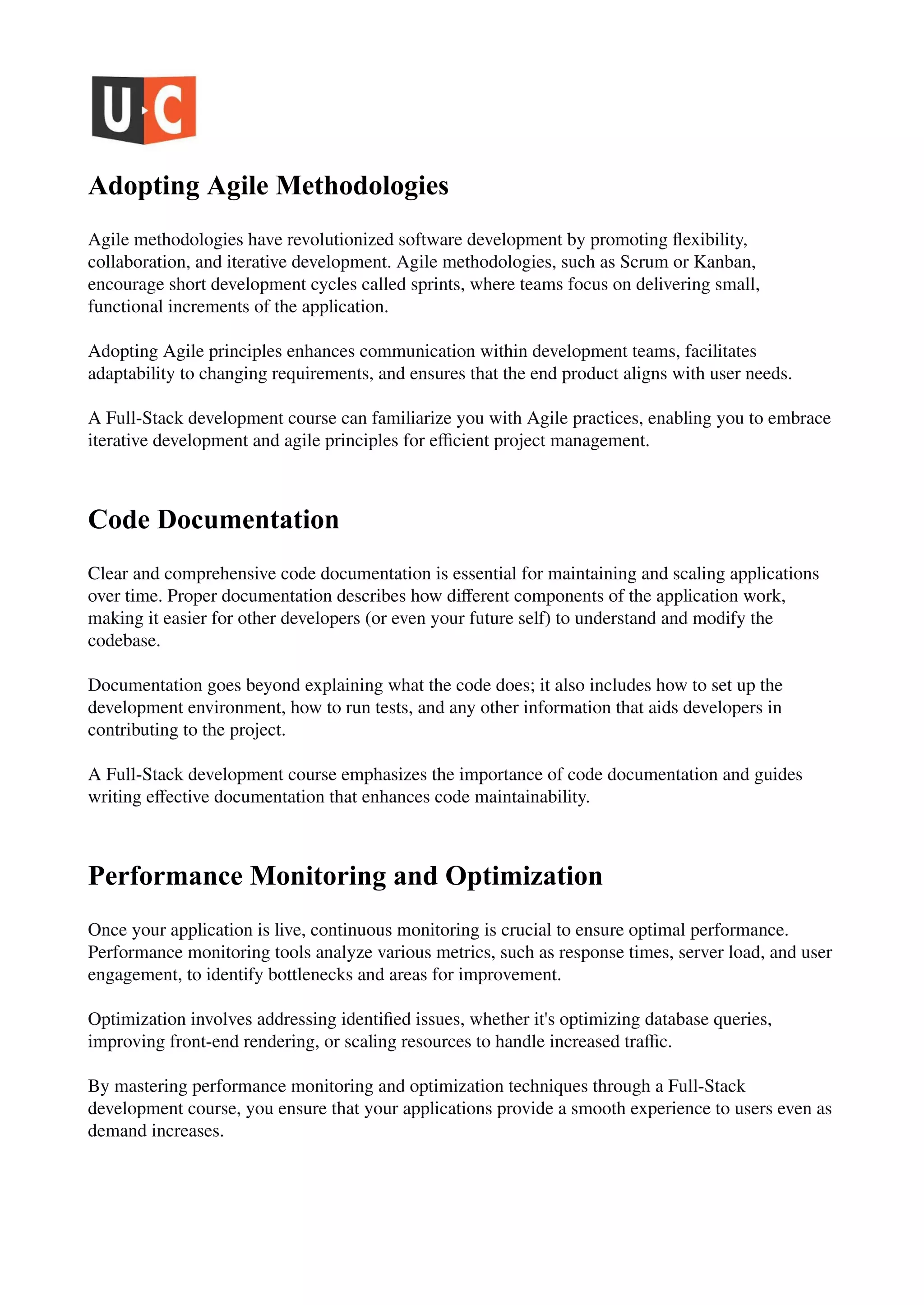 U C

Adopting Agile Methodologies

Agile methodologies have revolutionized software development by promoting flexibility, collaboration, and iterative development. Agile methodologies, such as Scrum or Kanban, encourage short development cycles called sprints, where teams focus on delivering small, functional increments of the application.

Adopting Agile principles enhances communication within development teams, facilitates adaptability to changing requirements, and ensures that the end product aligns with user needs.

A Full-Stack development course can familiarize you with Agile practices, enabling you to embrace iterative development and agile principles for efficient project management.

Code Documentation

Clear and comprehensive code documentation is essential for maintaining and scaling applications over time. Proper documentation describes how different components of the application work, making it easier for other developers (or even your future self) to understand and modify the codebase.

Documentation goes beyond explaining what the code does; it also includes how to set up the development environment, how to run tests, and any other information that aids developers in contributing to the project.

A Full-Stack development course emphasizes the importance of code documentation and guides writing effective documentation that enhances code maintainability.

Performance Monitoring and Optimization

Once your application is live, continuous monitoring is crucial to ensure optimal performance. Performance monitoring tools analyze various metrics, such as response times, server load, and user engagement, to identify bottlenecks and areas for improvement.

Optimization involves addressing identified issues, whether it's optimizing database queries, improving front-end rendering, or scaling resources to handle increased traffic.

By mastering performance monitoring and optimization techniques through a Full-Stack development course, you ensure that your applications provide a smooth experience to users even as demand increases.